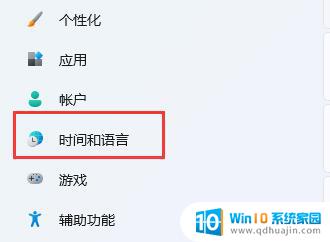 个性化

应用

帐户

时间和语言

游戏

辅助功能

10 Win10 系统家园
www.qdhuajin.com